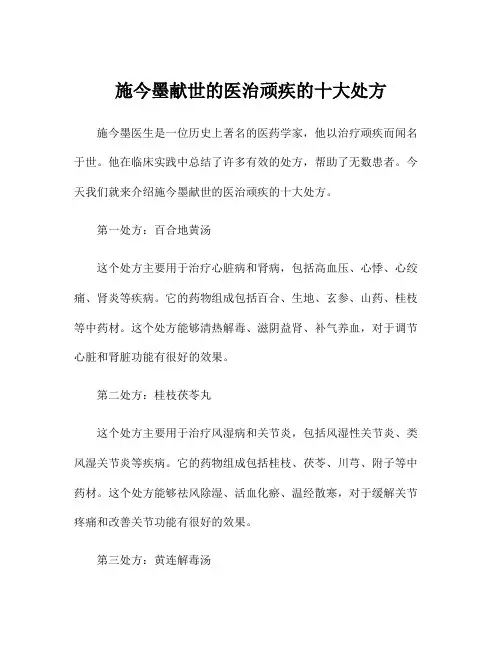 施今墨献世的医治顽疾的十大处方

施今墨医生是一位历史上著名的医药学家，他以治疗顽疾而闻名于世。他在临床实践中总结了许多有效的处方，帮助了无数患者。今天我们就来介绍施今墨献世的医治顽疾的十大处方。

第一处方：百合地黄汤

这个处方主要用于治疗心脏病和肾病，包括高血压、心悸、心绞痛、肾炎等疾病。它的药物组成包括百合、生地、玄参、山药、桂枝等中药材。这个处方能够清热解毒、滋阴益肾、补气养血，对于调节心脏和肾脏功能有很好的效果。

第二处方：桂枝茯苓丸

这个处方主要用于治疗风湿病和关节炎，包括风湿性关节炎、类风湿关节炎等疾病。它的药物组成包括桂枝、茯苓、川芎、附子等中药材。这个处方能够祛风除湿、活血化瘀、温经散寒，对于缓解关节疼痛和改善关节功能有很好的效果。

第三处方：黄连解毒汤